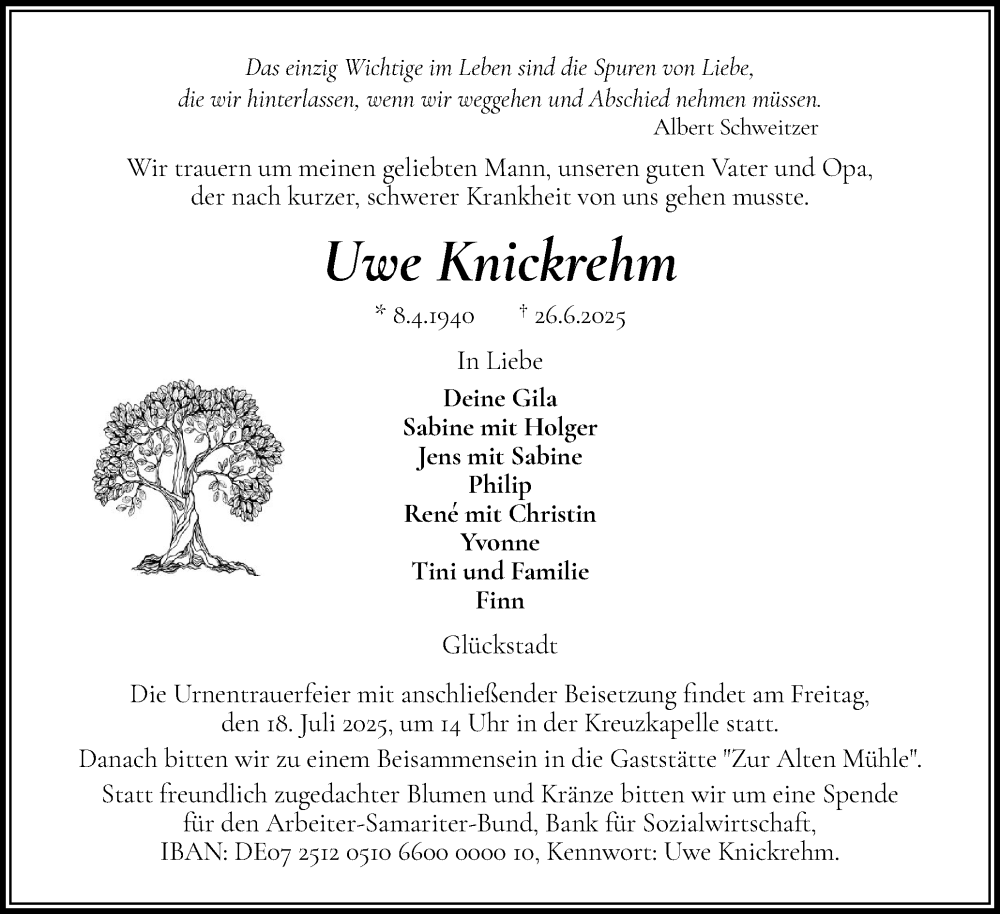 Das einzig Wichtige im Leben sind die Spuren von Liebe, die wir hinterlassen, wenn wir weggehen und Abschied nehmen müssen.
Albert Schweitzer

Wir trauern um meinen geliebten Mann, unseren guten Vater und Opa, der nach kurzer, schwerer Krankheit von uns gehen musste.

Uwe Knickrehm

* 8.4.1940 † 26.6.2025

In Liebe

Deine Gila
Sabine mit Holger
Jens mit Sabine
Philip
René mit Christin
Yvonne
Tini und Familie
Finn

Glückstadt

Die Urnentrauerfeier mit anschließender Beisetzung findet am Freitag, den 18. Juli 2025, um 14 Uhr in der Kreuzkapelle statt.
Danach bitten wir zu einem Beisammensein in die Gaststätte "Zur Alten Mühle".
Statt freundlich zugedachter Blumen und Kränze bitten wir um eine Spende für den Arbeiter-Samariter-Bund, Bank für Sozialwirtschaft, IBAN: DE07 2512 0510 6600 0000 10, Kennwort: Uwe Knickrehm.